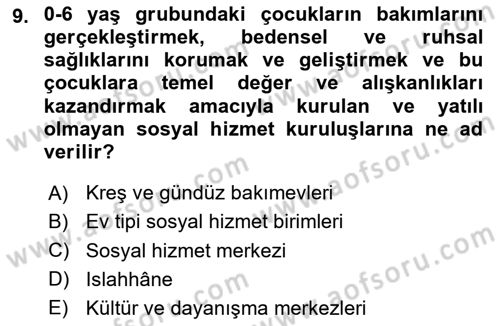 9. 0-6 yaş grubundaki çocukların bakımlarını gerçekleştirmek, bedensel ve ruhsal sağlıklarını korumak ve geliştirmek ve bu çocuklara temel değer ve alışkanlıkları kazandırmak amacıyla kurulan ve yatılı olmayan sosyal hizmet kuruluşlarına ne ad verilir?

A) Kreş ve gündüz bakımevleri
B) Ev tipi sosyal hizmet birimleri
C) Sosyal hizmet merkezi
D) Islahhâne
E) Kültür ve dayanışma merkezleri

www.aofsoru.com